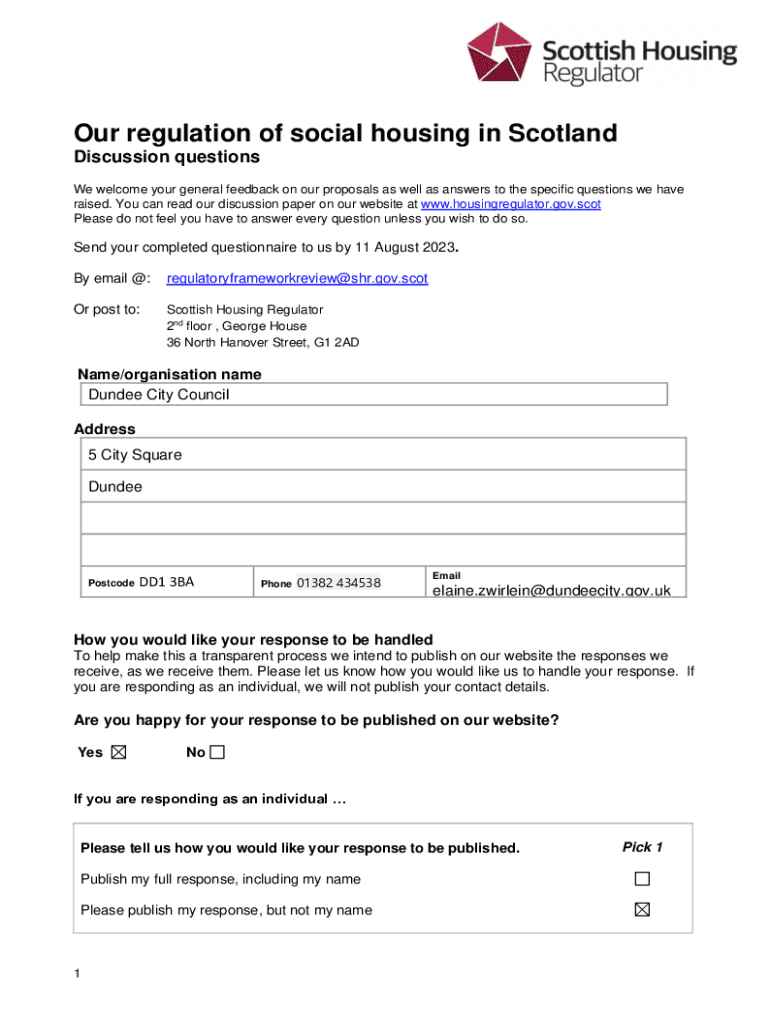 Scottish Housing Regulator

Our regulation of social housing in Scotland
Discussion questions

We welcome your general feedback on our proposals as well as answers to the specific questions we have raised. You can read our discussion paper on our website at www.housingregulator.gov.scot
Please do not feel you have to answer every question unless you wish to do so.

Send your completed questionnaire to us by 11 August 2023.

By email @: regulatoryframeworkreview@shr.gov.scot

Or post to: Scottish Housing Regulator
2$^{nd}$ floor , George House
36 North Hanover Street, G1 2AD

Name/organisation name
Dundee City Council

Address
5 City Square
Dundee

Postcode DD1 3BA Phone 01382 434538 Email elaine.zwirlein@dundeecity.gov.uk

How you would like your response to be handled
To help make this a transparent process we intend to publish on our website the responses we receive, as we receive them. Please let us know how you would like us to handle your response. If you are responding as an individual, we will not publish your contact details.

Are you happy for your response to be published on our website?

Yes ☒ No ☐

If you are responding as an individual …

| Please tell us how you would like your response to be published. | Pick 1 |
|---|---|
| Publish my full response, including my name | ☐ |
| Please publish my response, but not my name | ☒ |

1